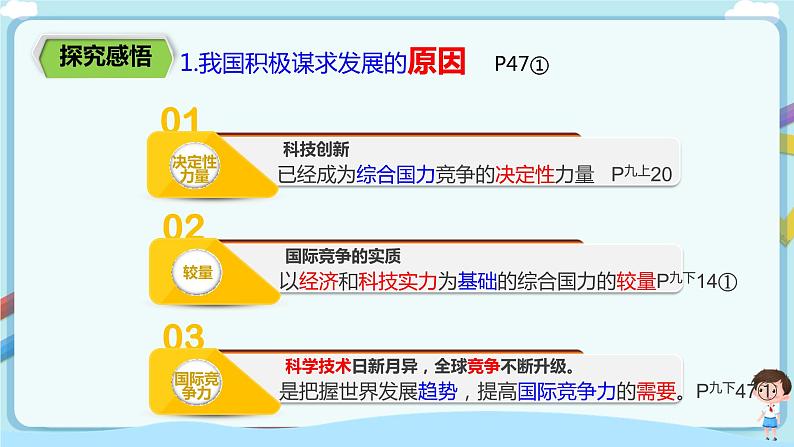 探究感悟

1.我国积极谋求发展的原因 P47①

01

决定性力量

科技创新
已经成为综合国力竞争的决定性力量 P九上20

02

较量

国际竞争的实质
以经济和科技实力为基础的综合国力的较量P九下14①

03

国际竞争力

科学技术日新月异，全球竞争不断升级。
是把握世界发展趋势，提高国际竞争力的需要。P九下47①